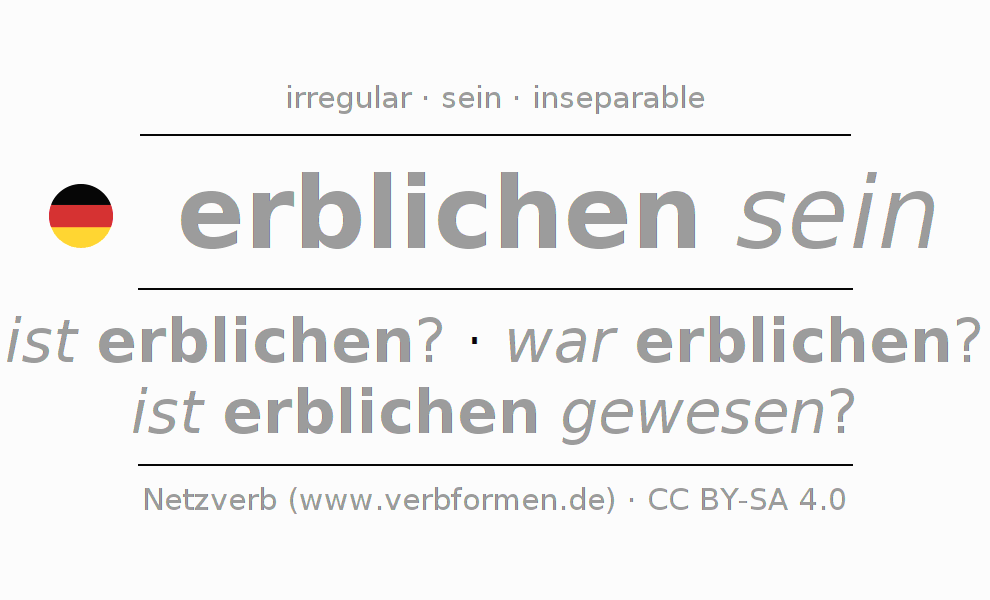 irregular · sein · inseparable

erblichen sein

ist erblichen? · war erblichen?
ist erblichen gewesen?

Netzverb (www.verbformen.de) · CC BY-SA 4.0